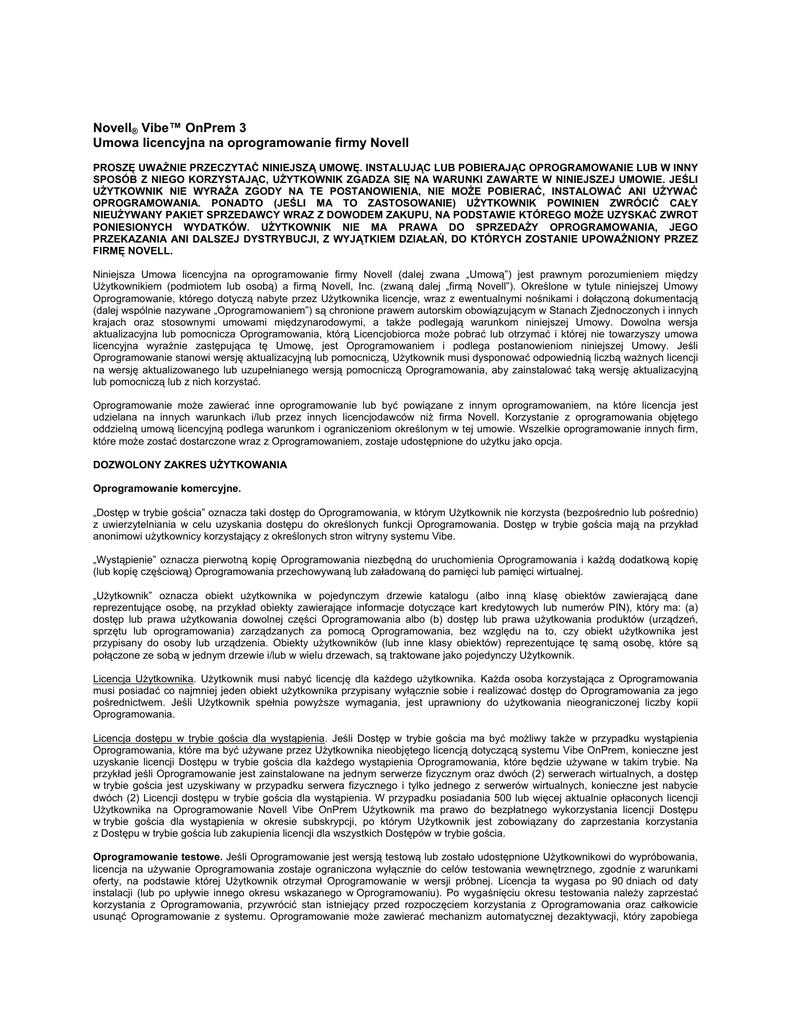 Novell® Vibe™ OnPrem 3
Umowa licencyjna na oprogramowanie firmy Novell

PROSZĘ UWAŻNIE PRZECZYTAĆ NINIEJSZĄ UMOWĘ. INSTALUJĄC LUB POBIERAJĄC OPROGRAMOWANIE LUB W INNY SPOSÓB Z NIEGO KORZYSTAJĄC, UŻYTKOWNIK ZGADZA SIĘ NA WARUNKI ZAWARTE W NINIEJSZEJ UMOWIE. JEŚLI UŻYTKOWNIK NIE WYRAŻA ZGODY NA TE POSTANOWIENIA, NIE MOŻE POBIERAĆ, INSTALOWAĆ ANI UŻYWAĆ OPROGRAMOWANIA. PONADTO (JEŚLI MA TO ZASTOSOWANIE) UŻYTKOWNIK POWINIEN ZWRÓCIĆ CAŁY NIEUŻYWANY PAKIET SPRZEDAWCY WRAZ Z DOWODEM ZAKUPU, NA PODSTAWIE KTÓREGO MOŻE UZYSKAĆ ZWROT PONIESIONYCH WYDATKÓW. UŻYTKOWNIK NIE MA PRAWA DO SPRZEDAŻY OPROGRAMOWANIA, JEGO PRZEKAZANIA ANI DALSZEJ DYSTRYBUCJI, Z WYJĄTKIEM DZIAŁAŃ, DO KTÓRYCH ZOSTANIE UPOWAŻNIONY PRZEZ FIRMĘ NOVELL.

Niniejsza Umowa licencyjna na oprogramowanie firmy Novell (dalej zwana „Umową") jest prawnym porozumieniem między Użytkownikiem (podmiotem lub osobą) a firmą Novell, Inc. (zwaną dalej „firmą Novell"). Określone w tytule niniejszej Umowy Oprogramowanie, którego dotyczą nabyte przez Użytkownika licencje, wraz z ewentualnymi nośnikami i dołączoną dokumentacją (dalej wspólnie nazywane „Oprogramowaniem") są chronione prawem autorskim obowiązującym w Stanach Zjednoczonych i innych krajach oraz stosownymi umowami międzynarodowymi, a także podlegają warunkom niniejszej Umowy. Dowolna wersja aktualizacyjna lub pomocnicza Oprogramowania, którą Licencjobiorca może pobrać lub otrzymać i której nie towarzyszy umowa licencyjna wyraźnie zastępująca tę Umowę, jest Oprogramowaniem i podlega postanowieniom niniejszej Umowy. Jeśli Oprogramowanie stanowi wersję aktualizacyjną lub pomocniczą, Użytkownik musi dysponować odpowiednią liczbą ważnych licencji na wersję aktualizowanego lub uzupełnianego wersją pomocniczą Oprogramowania, aby zainstalować taką wersję aktualizacyjną lub pomocniczą lub z nich korzystać.

Oprogramowanie może zawierać inne oprogramowanie lub być powiązane z innym oprogramowaniem, na które licencja jest udzielana na innych warunkach i/lub przez innych licencjodawców niż firma Novell. Korzystanie z oprogramowania objętego oddzielną umową licencyjną podlega warunkom i ograniczeniom określonym w tej umowie. Wszelkie oprogramowanie innych firm, które może zostać dostarczone wraz z Oprogramowaniem, zostaje udostępnione do użytku jako opcja.

DOZWOLONY ZAKRES UŻYTKOWANIA

Oprogramowanie komercyjne.

„Dostęp w trybie gościa" oznacza taki dostęp do Oprogramowania, w którym Użytkownik nie korzysta (bezpośrednio lub pośrednio) z uwierzytelniania w celu uzyskania dostępu do określonych funkcji Oprogramowania. Dostęp w trybie gościa mają na przykład anonimowi użytkownicy korzystający z określonych stron witryny systemu Vibe.

„Wystąpienie" oznacza pierwotną kopię Oprogramowania niezbędną do uruchomienia Oprogramowania i każdą dodatkową kopię (lub kopię częściową) Oprogramowania przechowywaną lub załadowaną do pamięci lub pamięci wirtualnej.

„Użytkownik" oznacza obiekt użytkownika w pojedynczym drzewie katalogu (albo inną klasę obiektów zawierającą dane reprezentujące osobę, na przykład obiekty zawierające informacje dotyczące kart kredytowych lub numerów PIN), który ma: (a) dostęp lub prawa użytkowania dowolnej części Oprogramowania albo (b) dostęp lub prawa użytkowania produktów (urządzeń, sprzętu lub oprogramowania) zarządzanych za pomocą Oprogramowania, bez względu na to, czy obiekt użytkownika jest przypisany do osoby lub urządzenia. Obiekty użytkowników (lub inne klasy obiektów) reprezentujące tę samą osobę, które są połączone ze sobą w jednym drzewie i/lub w wielu drzewach, są traktowane jako pojedynczy Użytkownik.

Licencja Użytkownika. Użytkownik musi nabyć licencję dla każdego użytkownika. Każda osoba korzystająca z Oprogramowania musi posiadać co najmniej jeden obiekt użytkownika przypisany wyłącznie sobie i realizować dostęp do Oprogramowania za jego pośrednictwem. Jeśli Użytkownik spełnia powyższe wymagania, jest uprawniony do użytkowania nieograniczonej liczby kopii Oprogramowania.

Licencja dostępu w trybie gościa dla wystąpienia. Jeśli Dostęp w trybie gościa ma być możliwy także w przypadku wystąpienia Oprogramowania, które ma być używane przez Użytkownika nieobjętego licencją dotyczącą systemu Vibe OnPrem, konieczne jest uzyskanie licencji Dostępu w trybie gościa dla każdego wystąpienia Oprogramowania, które będzie używane w takim trybie. Na przykład jeśli Oprogramowanie jest zainstalowane na jednym serwerze fizycznym oraz dwóch (2) serwerach wirtualnych, a dostęp w trybie gościa jest uzyskiwany w przypadku serwera fizycznego i tylko jednego z serwerów wirtualnych, konieczne jest nabycie dwóch (2) Licencji dostępu w trybie gościa dla wystąpienia. W przypadku posiadania 500 lub więcej aktualnie opłaconych licencji Użytkownika na Oprogramowanie Novell Vibe OnPrem Użytkownik ma prawo do bezpłatnego wykorzystania licencji Dostępu w trybie gościa dla wystąpienia w okresie subskrypcji, po którym Użytkownik jest zobowiązany do zaprzestania korzystania z Dostępu w trybie gościa lub zakupienia licencji dla wszystkich Dostępów w trybie gościa.

Oprogramowanie testowe. Jeśli Oprogramowanie jest wersją testową lub zostało udostępnione Użytkownikowi do wypróbowania, licencja na używanie Oprogramowania zostaje ograniczona wyłącznie do celów testowania wewnętrznego, zgodnie z warunkami oferty, na podstawie której Użytkownik otrzymał Oprogramowanie w wersji próbnej. Licencja ta wygasa po 90 dniach od daty instalacji (lub po upływie innego okresu wskazanego w Oprogramowaniu). Po wygaśnięciu okresu testowania należy zaprzestać korzystania z Oprogramowania, przywrócić stan istniejący przed rozpoczęciem korzystania z Oprogramowania oraz całkowicie usunąć Oprogramowanie z systemu. Oprogramowanie może zawierać mechanizm automatycznej dezaktywacji, który zapobiega